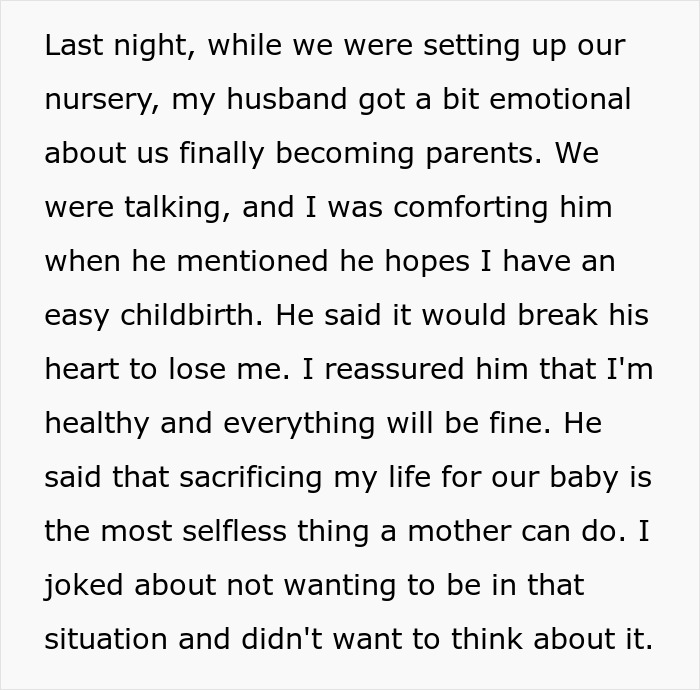 Last night, while we were setting up our nursery, my husband got a bit emotional about us finally becoming parents. We were talking, and I was comforting him when he mentioned he hopes I have an easy childbirth. He said it would break his heart to lose me. I reassured him that I'm healthy and everything will be fine. He said that sacrificing my life for our baby is the most selfless thing a mother can do. I joked about not wanting to be in that situation and didn't want to think about it.